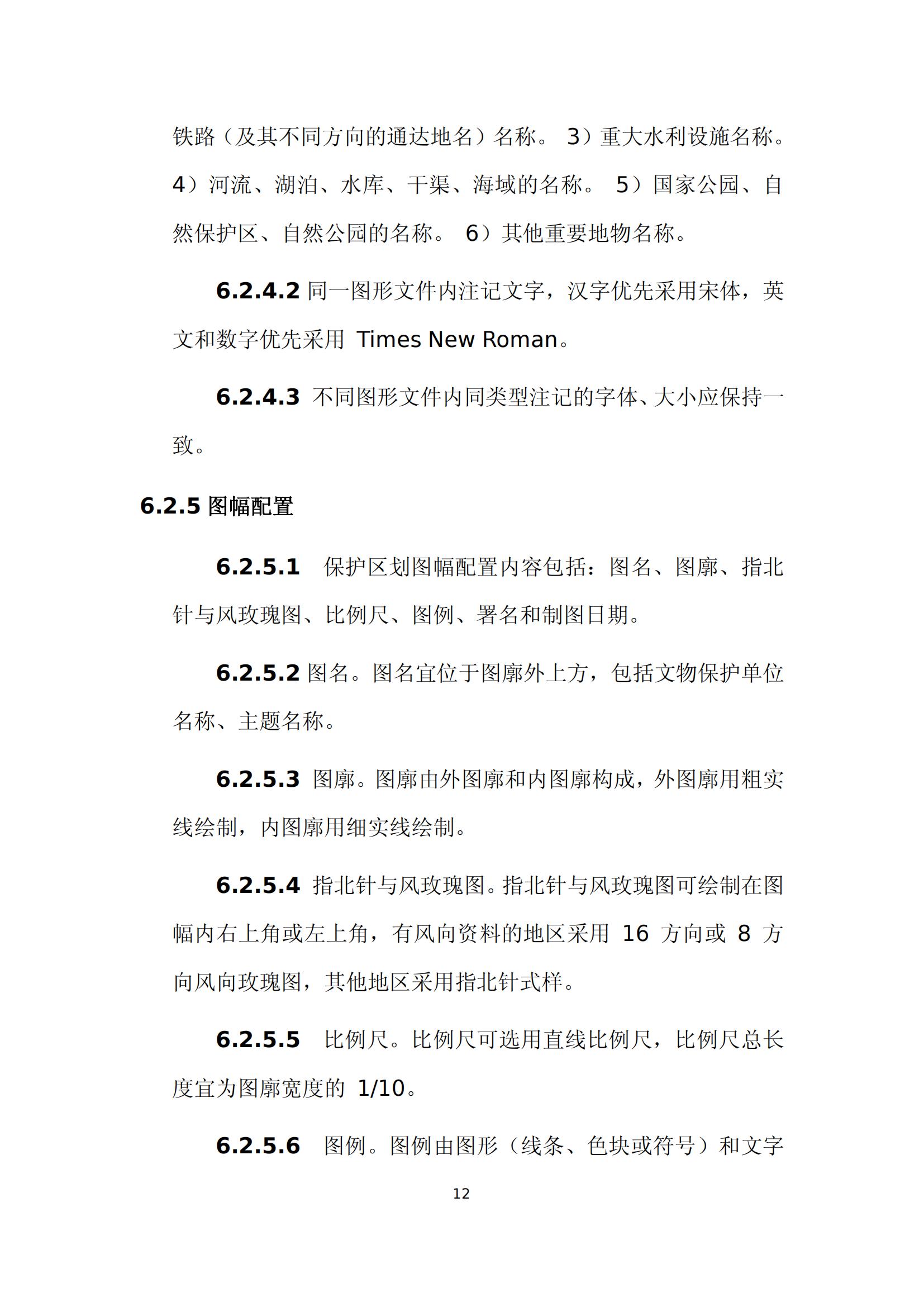 铁路（及其不同方向的通达地名）名称。 3）重大水利设施名称。 4）河流、湖泊、水库、干渠、海域的名称。 5）国家公园、自然保护区、自然公园的名称。 6）其他重要地物名称。

6.2.4.2 同一图形文件内注记文字，汉字优先采用宋体，英文和数字优先采用 Times New Roman。

6.2.4.3 不同图形文件内同类型注记的字体、大小应保持一致。

6.2.5 图幅配置

6.2.5.1 保护区划图幅配置内容包括：图名、图廓、指北针与风玫瑰图、比例尺、图例、署名和制图日期。

6.2.5.2 图名。图名宜位于图廓外上方，包括文物保护单位名称、主题名称。

6.2.5.3 图廓。图廓由外图廓和内图廓构成，外图廓用粗实线绘制，内图廓用细实线绘制。

6.2.5.4 指北针与风玫瑰图。指北针与风玫瑰图可绘制在图幅内右上角或左上角，有风向资料的地区采用 16 方向或 8 方向风向玫瑰图，其他地区采用指北针式样。

6.2.5.5 比例尺。比例尺可选用直线比例尺，比例尺总长度宜为图廓宽度的 1/10。

6.2.5.6 图例。图例由图形（线条、色块或符号）和文字

12